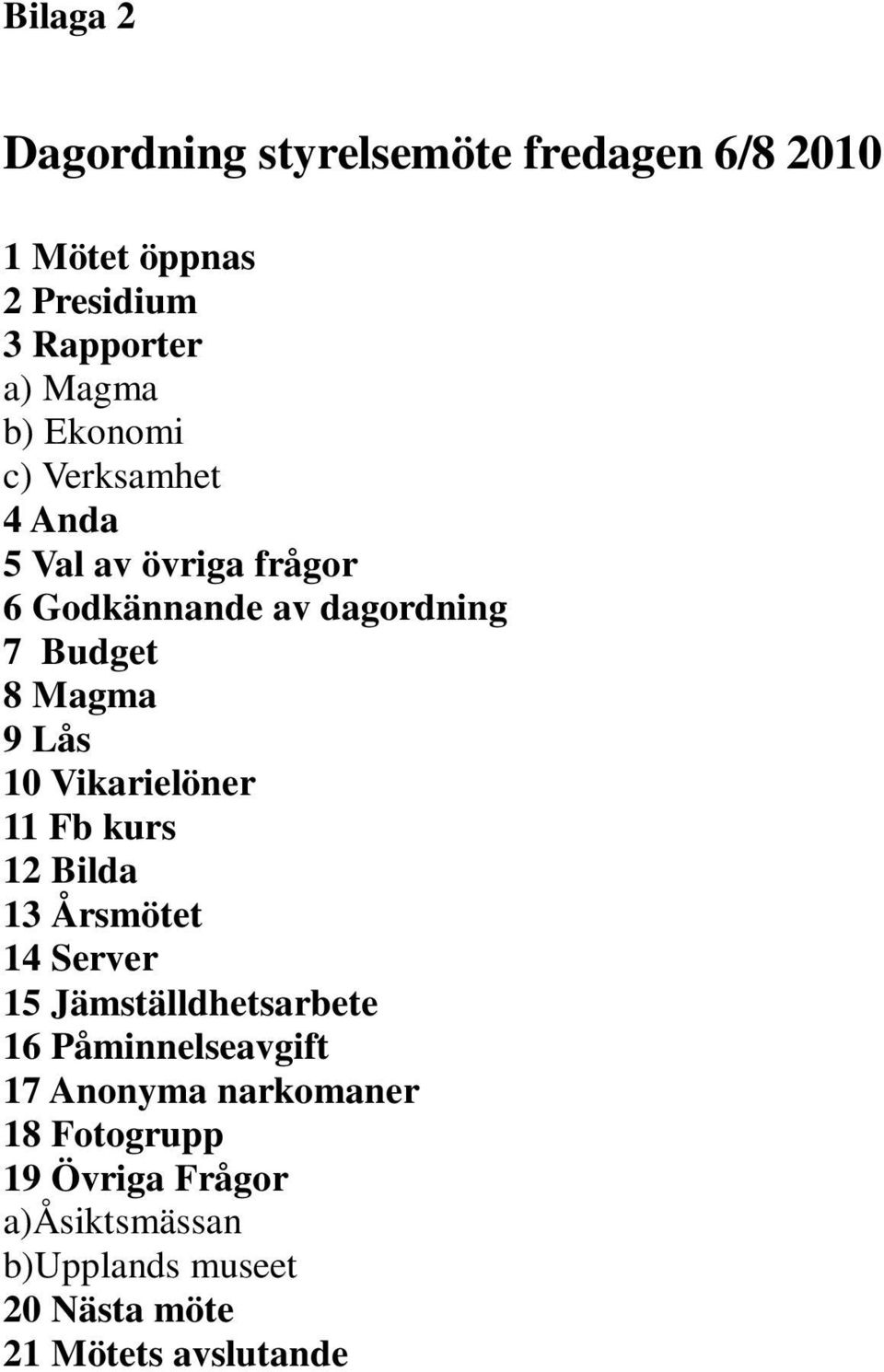 Bilaga 2

Dagordning styrelsemöte fredagen 6/8 2010

1 Mötet öppnas
2 Presidium
3 Rapporter
a) Magma
b) Ekonomi
c) Verksamhet
4 Anda
5 Val av övriga frågor
6 Godkännande av dagordning
7 Budget
8 Magma
9 Lås
10 Vikarielöner
11 Fb kurs
12 Bilda
13 Årsmötet
14 Server
15 Jämställdhetsarbete
16 Påminnelseavgift
17 Anonyma narkomaner
18 Fotogrupp
19 Övriga Frågor
a)Åsiktsmässan
b)Upplands museet
20 Nästa möte
21 Mötets avslutande